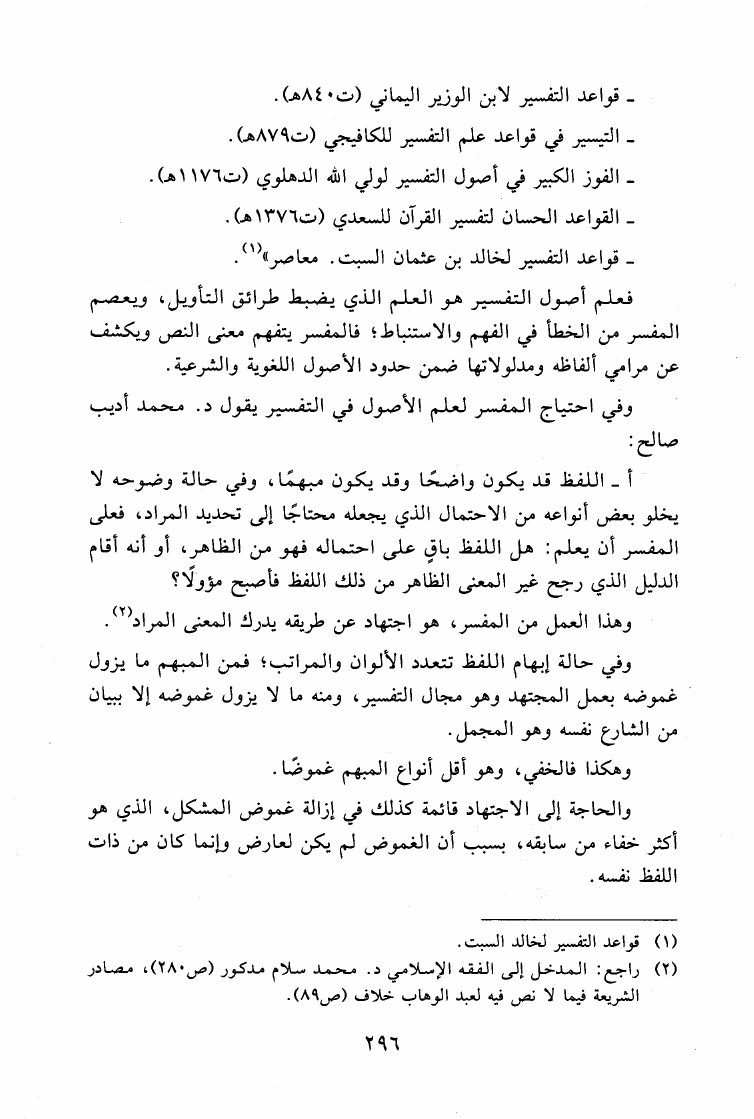 ـ قواعد التفسير لابن الوزير اليماني (ت٨٤٠هـ).

ـ التيسير في قواعد علم التفسير للكافيجي (ت٨٧٩هـ).

ـ الفوز الكبير في أصول التفسير لولي الله الدهلوي (ت١١٧٦هـ).

ـ القواعد الحسان لتفسير القرآن للسعدي (ت١٣٧٦هـ).

ـ قواعد التفسير لخالد بن عثمان السبت. معاصر»$^{(١)}$.

فعلم أصول التفسير هو العلم الذي يضبط طرائق التأويل، ويعصم المفسر من الخطأ في الفهم والاستنباط؛ فالمفسر يتفهم معنى النص ويكشف عن مرامي ألفاظه ومدلولاتها ضمن حدود الأصول اللغوية والشرعية.

وفي احتياج المفسر لعلم الأصول في التفسير يقول د. محمد أديب صالح:

أ ـ اللفظ قد يكون واضحًا وقد يكون مبهمًا، وفي حالة وضوحه لا يخلو بعض أنواعه من الاحتمال الذي يجعله محتاجًا إلى تحديد المراد، فعلى المفسر أن يعلم: هل اللفظ باقٍ على احتماله فهو من الظاهر، أو أنه أقام الدليل الذي رجح غير المعنى الظاهر من ذلك اللفظ فأصبح مؤولًا؟

وهذا العمل من المفسر، هو اجتهاد عن طريقه يدرك المعنى المراد$^{(٢)}$.

وفي حالة إبهام اللفظ تتعدد الألوان والمراتب؛ فمن المبهم ما يزول غموضه بعمل المجتهد وهو مجال التفسير، ومنه ما لا يزول غموضه إلا ببيان من الشارع نفسه وهو المجمل.

وهكذا فالخفي، وهو أقل أنواع المبهم غموضًا.

والحاجة إلى الاجتهاد قائمة كذلك في إزالة غموض المشكل، الذي هو أكثر خفاء من سابقه، بسبب أن الغموض لم يكن لعارض وإنما كان من ذات اللفظ نفسه.

(١) قواعد التفسير لخالد السبت.

(٢) راجع: المدخل إلى الفقه الإسلامي د. محمد سلام مدكور (ص٢٨٠)، مصادر الشريعة فيما لا نص فيه لعبد الوهاب خلاف (ص٨٩).

٢٩٦